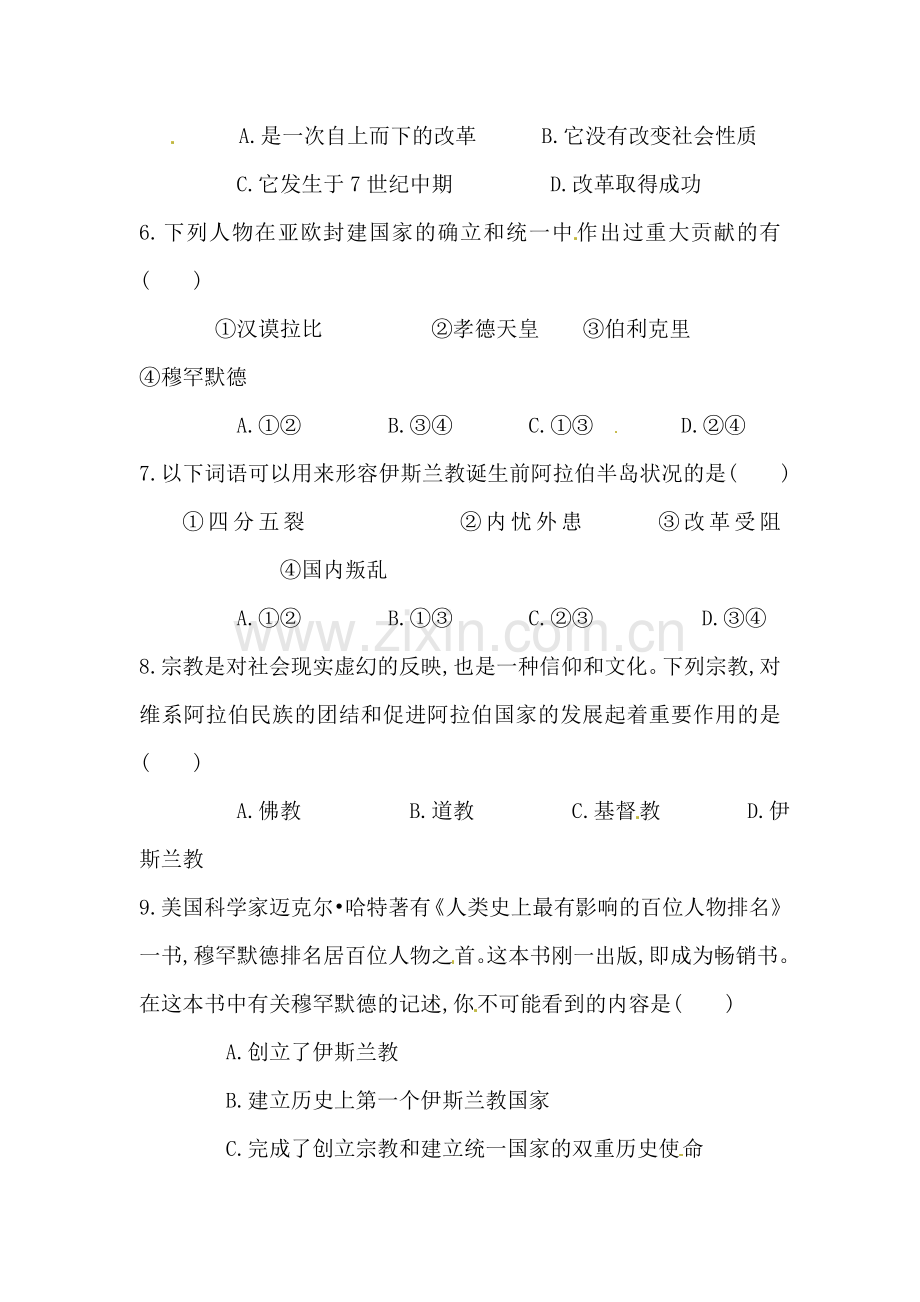 A.是一次自上而下的改革 B.它没有改变社会性质

C.它发生于7世纪中期 D.改革取得成功

6.下列人物在亚欧封建国家的确立和统一中作出过重大贡献的有(　　)

①汉谟拉比 ②孝德天皇 ③伯利克里 ④穆罕默德

A.①② B.③④ C.①③ D.②④

7.以下词语可以用来形容伊斯兰教诞生前阿拉伯半岛状况的是(　　)

①四分五裂 ②内忧外患 ③改革受阻 ④国内叛乱

A.①② B.①③ C.②③ D.③④

8.宗教是对社会现实虚幻的反映,也是一种信仰和文化。下列宗教,对维系阿拉伯民族的团结和促进阿拉伯国家的发展起着重要作用的是(　　)

A.佛教 B.道教 C.基督教 D.伊斯兰教

9.美国科学家迈克尔•哈特著有《人类史上最有影响的百位人物排名》一书,穆罕默德排名居百位人物之首。这本书刚一出版,即成为畅销书。在这本书中有关穆罕默德的记述,你不可能看到的内容是(　　)

A.创立了伊斯兰教

B.建立历史上第一个伊斯兰教国家

C.完成了创立宗教和建立统一国家的双重历史使命

www.zixin.com.cn